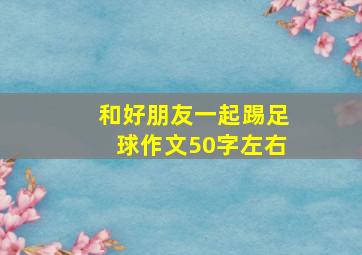 和好朋友一起踢足球作文50字左右